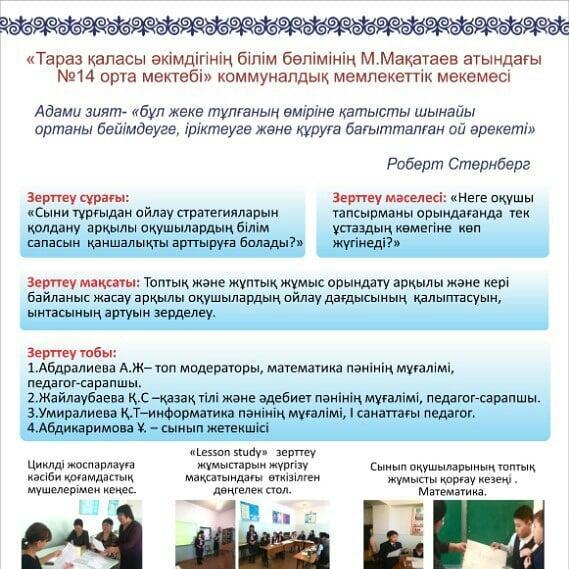 «Тараз қаласы әкімдігінің білім бөлімінің М.Мақатаев атындағы №14 орта мектебі» коммуналдық мемлекеттік мекемесі

Адами зият- «бұл жеке тұлғаның өміріне қатысты шынайы ортаны бейімдеуге, іріктеуге және құруға бағытталған ой әрекеті»

Роберт Стернберг

Зерттеу сұрағы:
«Сыни тұрғыдан ойлау стратегияларын қолдану арқылы оқушылардың білім сапасын қаншалықты арттыруға болады?»

Зерттеу мәселесі: «Неге оқушы тапсырманы орындағанда тек ұстаздың көмегіне көп жүгінеді?»

Зерттеу мақсаты: Топтық және жұптық жұмыс орындату арқылы және кері байланыс жасау арқылы оқушылардың ойлау дағдысының қалыптасуын, ынтасының артуын зерделеу.

Зерттеу тобы:
1.Абдралиева А.Ж– топ модераторы, математика пәнінің мұғалімі, педагог-сарапшы.
2.Жайлаубаева Қ.С –қазақ тілі және әдебиет пәнінің мұғалімі, педагог-сарапшы.
3.Умиралиева Қ.Т–информатика пәнінің мұғалімі, I санаттағы педагог.
4.Абдикаримова Ұ. – сынып жетекшісі

Циклді жоспарлауға кәсіби қоғамдастық мүшелерімен кеңес.

«Lesson study» зерттеу жұмыстарын жүргізу мақсатындағы өткізілген дөңгелек стол.

Сынып оқушыларының топтық жұмысты қорғау кезеңі . Математика.